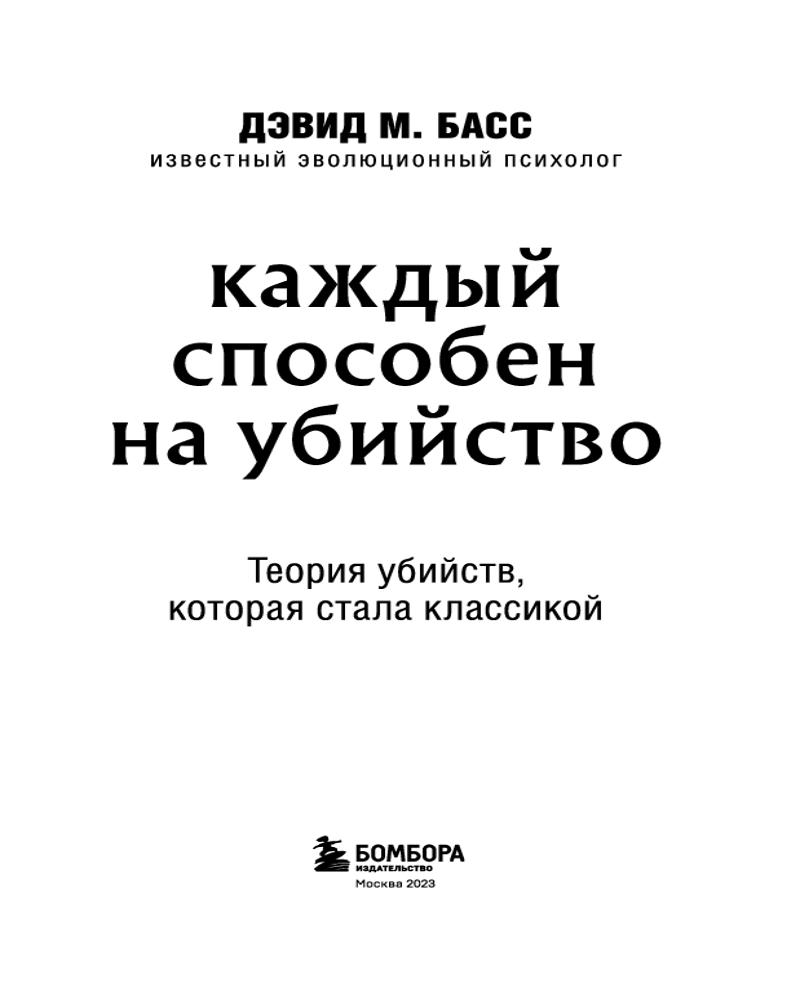 ДЭВИД М. БАСС
известный эволюционный психолог

каждый
способен
на убийство

Теория убийств,
которая стала классикой

БОМБОРА
ИЗДАТЕЛЬСТВО
Москва 2023